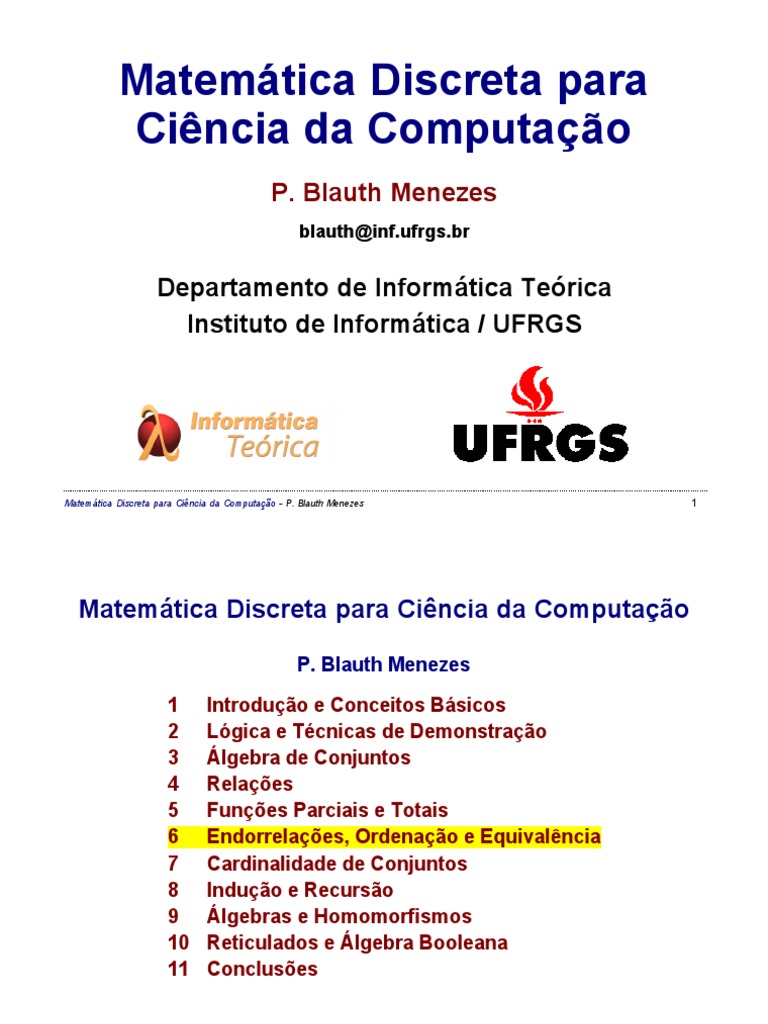 Matemática Discreta para Ciência da Computação

P. Blauth Menezes

blauth@inf.ufrgs.br

Departamento de Informática Teórica
Instituto de Informática / UFRGS

Informática Teórica

UFRGS

Matemática Discreta para Ciência da Computação - P. Blauth Menezes

1

Matemática Discreta para Ciência da Computação

P. Blauth Menezes

1 Introdução e Conceitos Básicos
2 Lógica e Técnicas de Demonstração
3 Álgebra de Conjuntos
4 Relações
5 Funções Parciais e Totais
6 Endorrelações, Ordenação e Equivalência
7 Cardinalidade de Conjuntos
8 Indução e Recursão
9 Álgebras e Homomorfismos
10 Reticulados e Álgebra Booleana
11 Conclusões